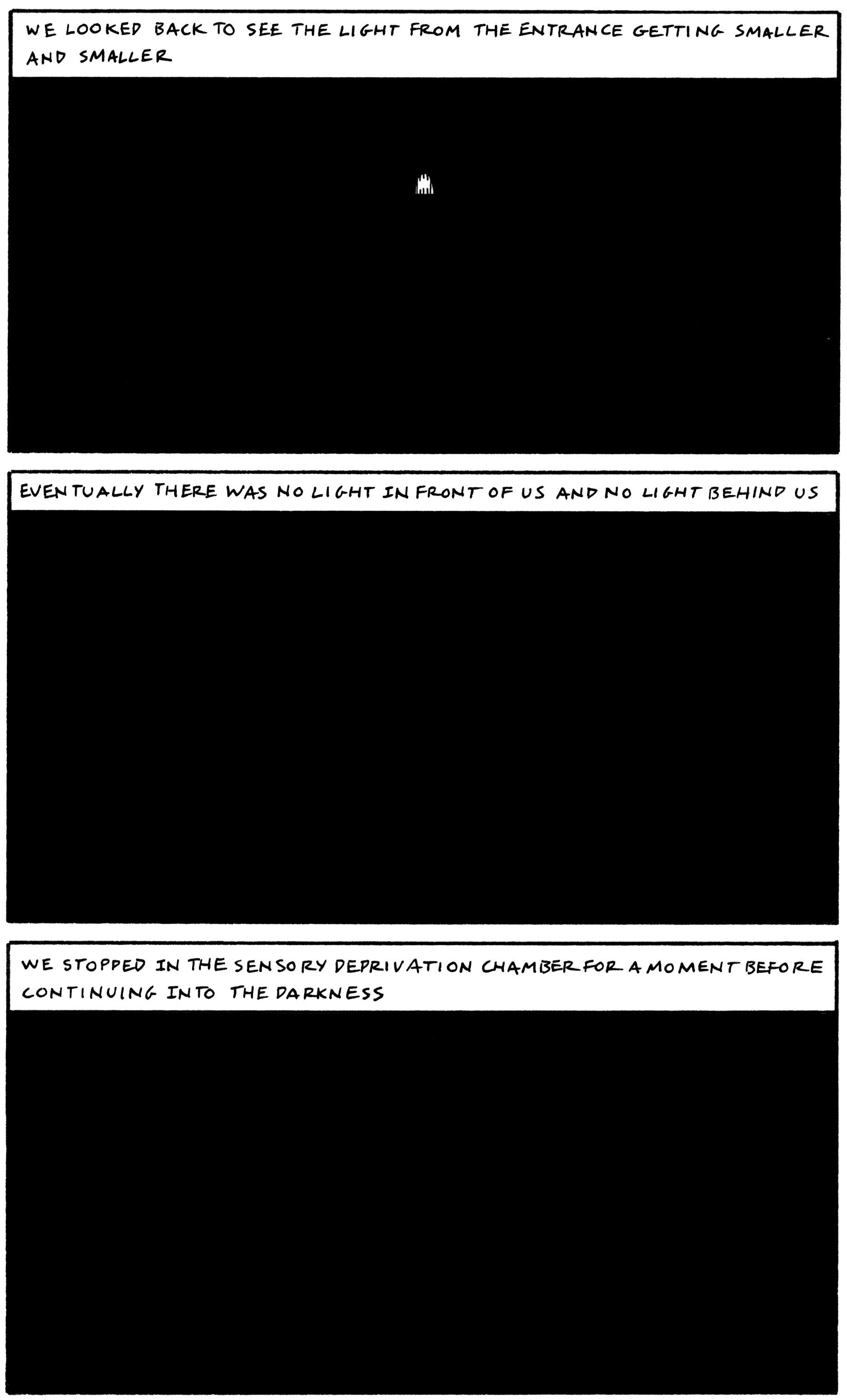 WE LOOKED BACK TO SEE THE LIGHT FROM THE ENTRANCE GETTING SMALLER AND SMALLER

EVENTUALLY THERE WAS NO LIGHT IN FRONT OF US AND NO LIGHT BEHIND US

WE STOPPED IN THE SENSORY DEPRIVATION CHAMBER FOR A MOMENT BEFORE CONTINUING INTO THE DARKNESS